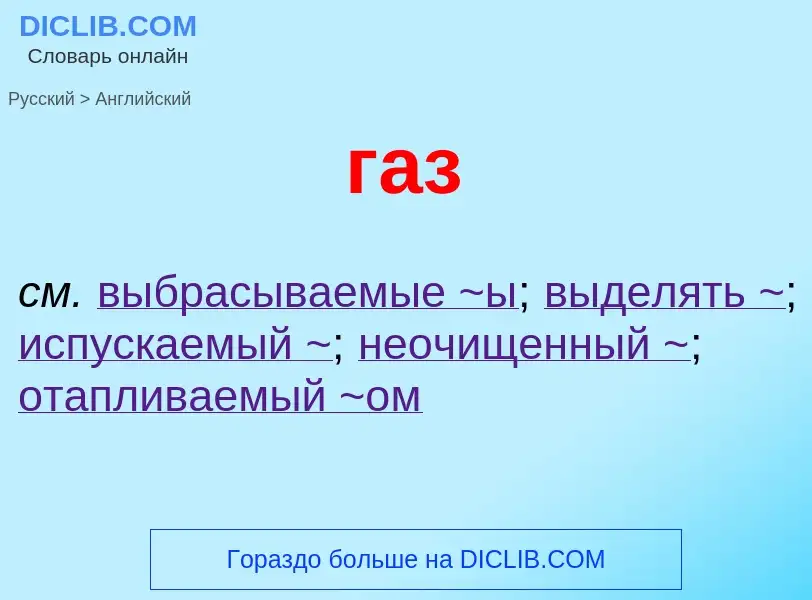 DICLIB.COM
Словарь онлайн

Русский > Английский

газ

см. выбрасываемые ~ы; выделять ~; испускаемый ~; неочищенный ~; отапливаемый ~ом

Гораздо больше на DICLIB.COM